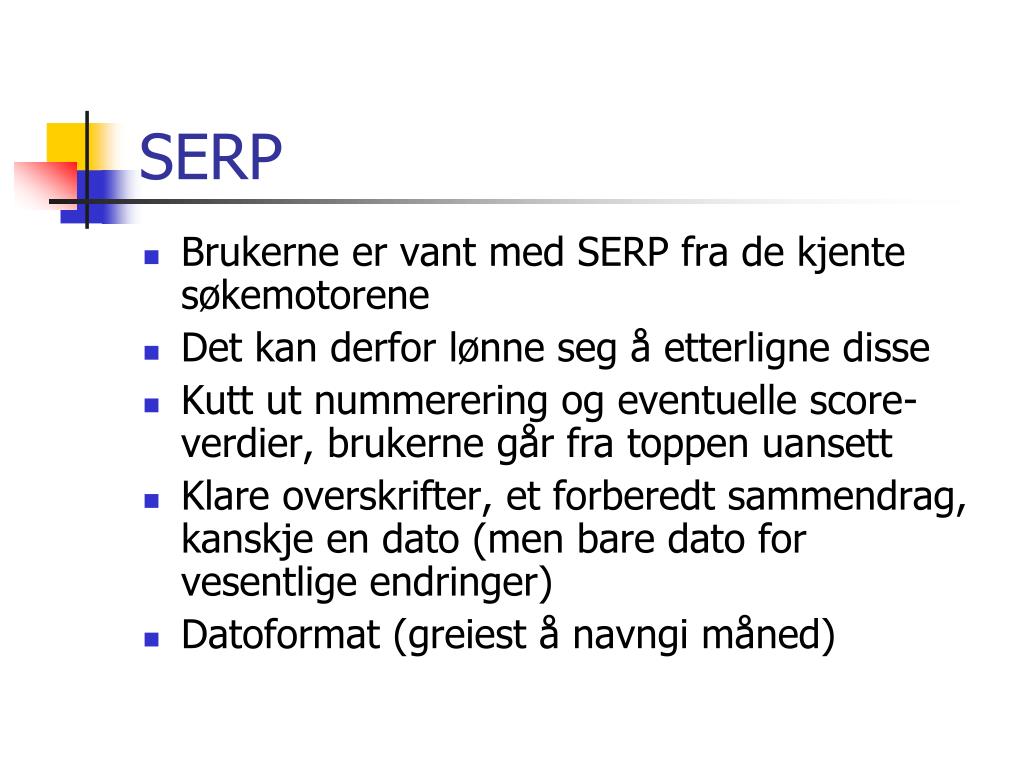 SERP

- Brukerne er vant med SERP fra de kjente søkemotorene
- Det kan derfor lønne seg å etterligne disse
- Kutt ut nummerering og eventuelle score-verdier, brukerne går fra toppen uansett
- Klare overskrifter, et forberedt sammendrag, kanskje en dato (men bare dato for vesentlige endringer)
- Datoformat (greiest å navngi måned)